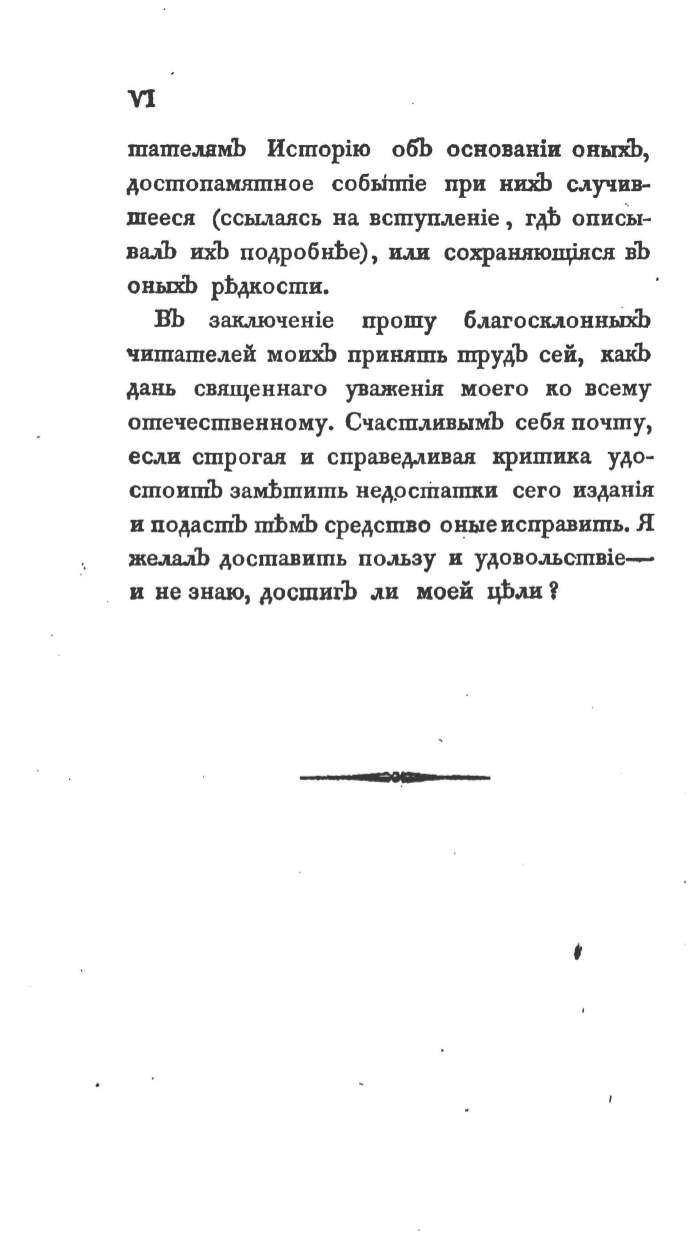 VI

тателямъ Исторію объ основаніи оныхъ, достопамятное событіе при нихъ случившееся (ссылаясь на вступленіе, гдѣ описывалъ ихъ подробнѣе), или сохраняющіяся въ оныхъ рѣдкости.

Въ заключеніе прошу благосклонныхъ читателей моихъ принять трудъ сей, какъ дань священнаго уваженія моего ко всему отечественному. Счастливымъ себя почту, если строгая и справедливая критика удостоитъ замѣтить недостатки сего изданія и подастъ тѣмъ средство оные исправить. Я желалъ доставить пользу и удовольствіе— и не знаю, достигъ ли моей цѣли?